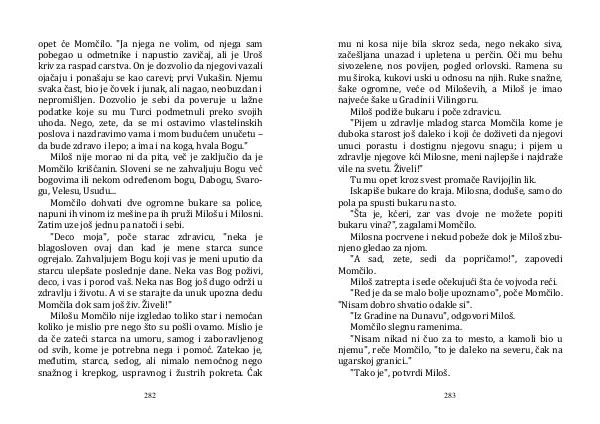 opet će Momčilo. "Ja njega ne volim, od njega sam pobegao u odmetnike i napustio zavičaj, ali je Uroš kriv za raspad carstva. On je dozvolio da njegovi vazali ojačaju i ponašaju se kao carevi; prvi Vukašin. Njemu svaka čast, bio je čovek i junak, ali nagao, neobuzdan i nepromišljen. Dozvolio je sebi da poveruje u lažne podatke koje su mu Turci podmetnuli preko svojih uhoda. Nego, zete, da se mi ostavimo vlastelinskih poslova i nazdravimo vama i mom budućem unučetu – da bude zdravo i lepo; a ima i na koga, hvala Bogu."

Miloš nije morao ni da pita, već je zaključio da je Momčilo krišćanin. Sloveni se ne zahvaljuju Bogu već bogovima ili nekom određenom bogu, Dabogu, Svarogu, Velesu, Usudu...

Momčilo dohvati dve ogromne bukare sa police, napuni ih vinom iz mešine pa ih pruži Milošu i Milosni. Zatim uze još jednu pa natoči i sebi.

"Deco moja", poče starac zdravicu, "neka je blagosloven ovaj dan kad je mene starca sunce ogrejalo. Zahvaljujem Bogu koji vas je meni uputio da starcu ulepšate poslednje dane. Neka vas Bog poživi, deco, i vas i porod vaš. Neka nas Bog još dugo održi u zdravlju i životu. A vi se starajte da unuk upozna dedu Momčila dok sam još živ. Živeli!"

Milošu Momčilo nije izgledao toliko star i nemoćan koliko je mislio pre nego što su pošli ovamo. Mislio je da će zateći starca na umoru, samog i zaboravljenog od svih, kome je potrebna nega i pomoć. Zatekao je, međutim, starca, sedog, ali nimalo nemoćnog nego snažnog i krepkog, uspravnog i žustrih pokreta. Čak

282

mu ni kosa nije bila skroz seda, nego nekako siva, začešljana unazad i upletena u perčin. Oči mu behu sivozelene, nos povijen, pogled orlovski. Ramena su mu široka, kukovi uski u odnosu na njih. Ruke snažne, šake ogromne, veće od Miloševih, a Miloš je imao najveće šake u Gradini i Vilingoru.

Miloš podiže bukaru i poče zdravicu.

"Pijem u zdravlje mladog starca Momčila kome je duboka starost još daleko i koji će doživeti da njegovi unuci porastu i dostignu njegovu snagu; i pijem u zdravlje njegove kći Milosne, meni najlepše i najdraže vile na svetu. Živeli!"

Tu mu opet kroz svest promače Ravijojlin lik.

Iskapiše bukare do kraja. Milosna, doduše, samo do pola pa spusti bukaru na sto.

"Šta je, kćeri, zar vas dvoje ne možete popiti bukaru vina?", zagalami Momčilo.

Milosna pocrvene i nekud pobeže dok je Miloš zbunjeno gledao za njom.

"A sad, zete, sedi da popričamo!", zapovedi Momčilo.

Miloš zatrepta i sede očekujući šta će vojvoda reći.

"Red je da se malo bolje upoznamo", poče Momčilo. "Nisam dobro shvatio odakle si".

"Iz Gradine na Dunavu", odgovori Miloš.

Momčilo slegnu ramenima.

"Nisam nikad ni čuo za to mesto, a kamoli bio u njemu", reče Momčilo, "to je daleko na severu, čak na ugarskoj granici..."

"Tako je", potvrdi Miloš.

283